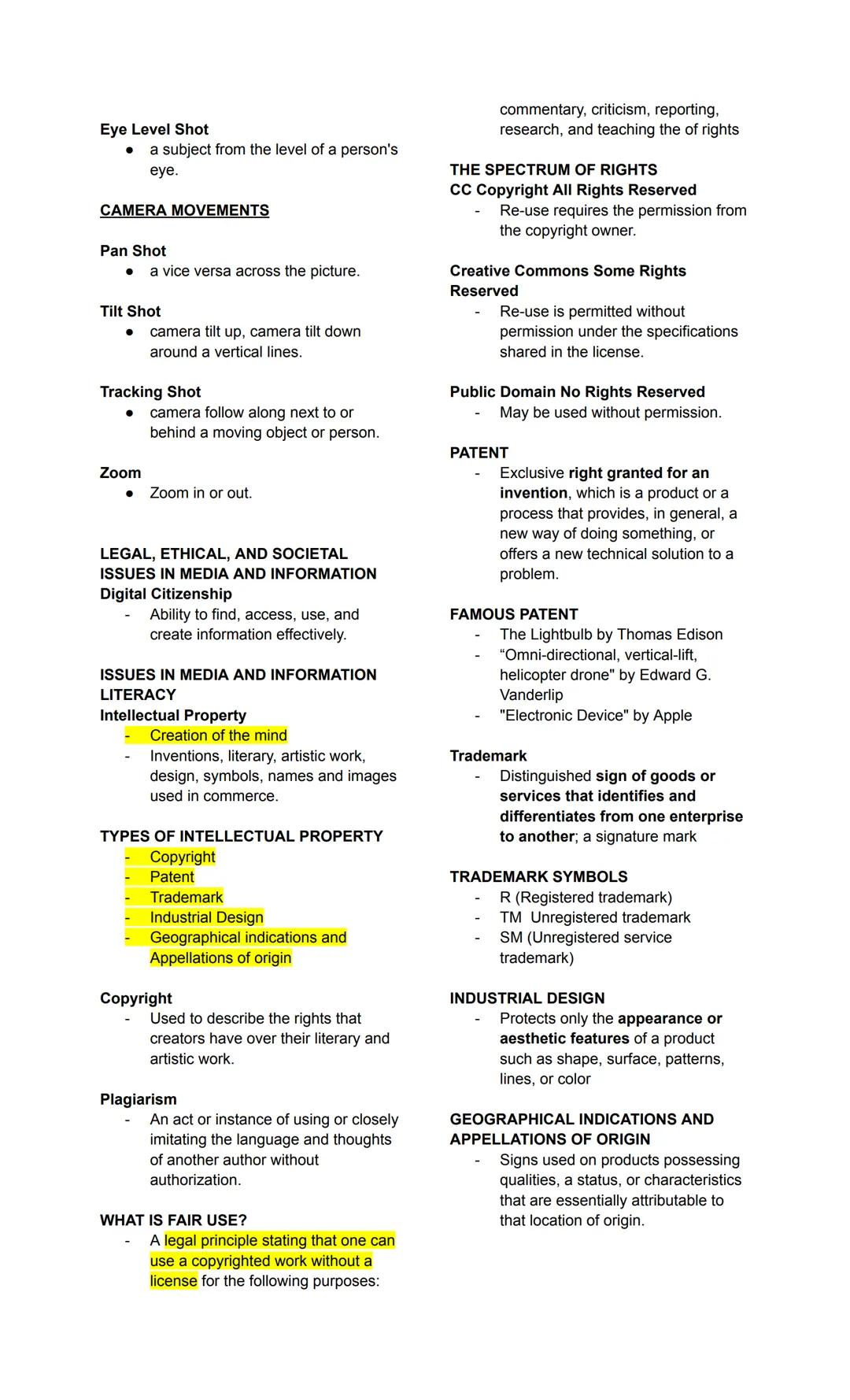 Eye Level Shot
● a subject from the level of a person's eye.

CAMERA MOVEMENTS

Pan Shot
● a vice versa across the picture.

Tilt Shot
● camera tilt up, camera tilt down around a vertical lines.

Tracking Shot
● camera follow along next to or behind a moving object or person.

Zoom
● Zoom in or out.

LEGAL, ETHICAL, AND SOCIETAL ISSUES IN MEDIA AND INFORMATION
Digital Citizenship
- Ability to find, access, use, and create information effectively.

ISSUES IN MEDIA AND INFORMATION LITERACY
Intellectual Property
- Creation of the mind
- Inventions, literary, artistic work, design, symbols, names and images used in commerce.

TYPES OF INTELLECTUAL PROPERTY
- Copyright
- Patent
- Trademark
- Industrial Design
- Geographical indications and Appellations of origin

Copyright
- Used to describe the rights that creators have over their literary and artistic work.

Plagiarism
- An act or instance of using or closely imitating the language and thoughts of another author without authorization.

WHAT IS FAIR USE?
- A legal principle stating that one can use a copyrighted work without a license for the following purposes: commentary, criticism, reporting, research, and teaching the of rights

THE SPECTRUM OF RIGHTS
CC Copyright All Rights Reserved
- Re-use requires the permission from the copyright owner.

Creative Commons Some Rights Reserved
- Re-use is permitted without permission under the specifications shared in the license.

Public Domain No Rights Reserved
- May be used without permission.

PATENT
- Exclusive right granted for an invention, which is a product or a process that provides, in general, a new way of doing something, or offers a new technical solution to a problem.

FAMOUS PATENT
- The Lightbulb by Thomas Edison
- “Omni-directional, vertical-lift, helicopter drone" by Edward G. Vanderlip
- "Electronic Device" by Apple

Trademark
- Distinguished sign of goods or services that identifies and differentiates from one enterprise to another; a signature mark

TRADEMARK SYMBOLS
- R (Registered trademark)
- TM Unregistered trademark
- SM (Unregistered service trademark)

INDUSTRIAL DESIGN
- Protects only the appearance or aesthetic features of a product such as shape, surface, patterns, lines, or color

GEOGRAPHICAL INDICATIONS AND APPELLATIONS OF ORIGIN
- Signs used on products possessing qualities, a status, or characteristics that are essentially attributable to that location of origin.